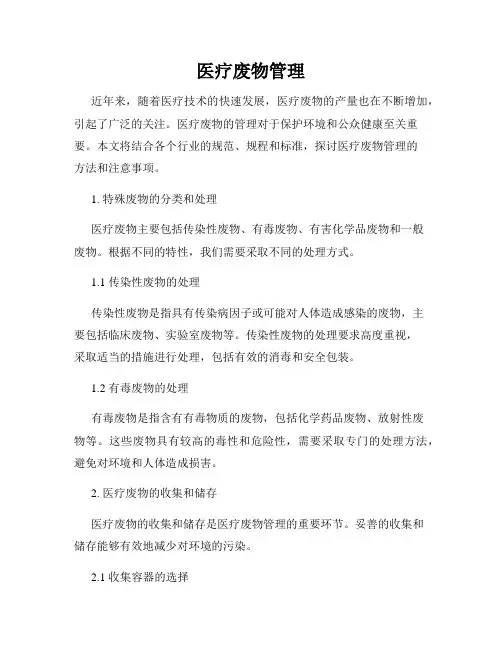 医疗废物管理

近年来，随着医疗技术的快速发展，医疗废物的产量也在不断增加，引起了广泛的关注。医疗废物的管理对于保护环境和公众健康至关重要。本文将结合各个行业的规范、规程和标准，探讨医疗废物管理的方法和注意事项。

1. 特殊废物的分类和处理

医疗废物主要包括传染性废物、有毒废物、有害化学品废物和一般废物。根据不同的特性，我们需要采取不同的处理方式。

1.1 传染性废物的处理

传染性废物是指具有传染病因子或可能对人体造成感染的废物，主要包括临床废物、实验室废物等。传染性废物的处理要求高度重视，采取适当的措施进行处理，包括有效的消毒和安全包装。

1.2 有毒废物的处理

有毒废物是指含有有毒物质的废物，包括化学药品废物、放射性废物等。这些废物具有较高的毒性和危险性，需要采取专门的处理方法，避免对环境和人体造成损害。

2. 医疗废物的收集和储存

医疗废物的收集和储存是医疗废物管理的重要环节。妥善的收集和储存能够有效地减少对环境的污染。

2.1 收集容器的选择